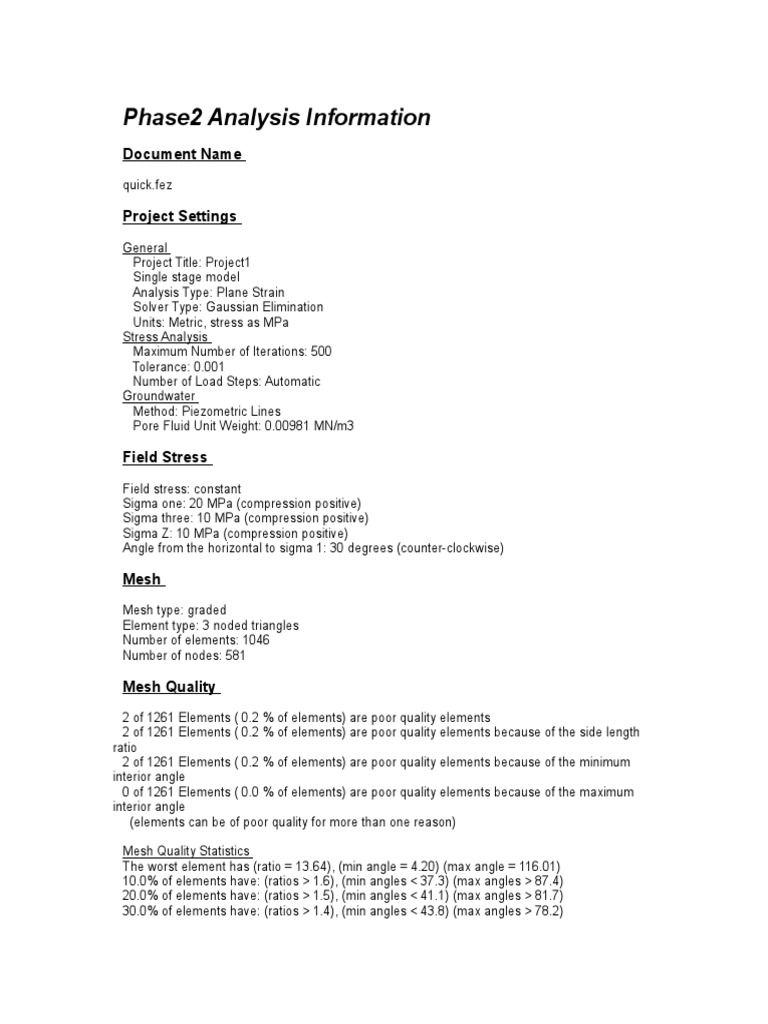 Phase2 Analysis Information

Document Name

quick.fez

Project Settings

General
Project Title: Project1
Single stage model
Analysis Type: Plane Strain
Solver Type: Gaussian Elimination
Units: Metric, stress as MPa
Stress Analysis
Maximum Number of Iterations: 500
Tolerance: 0.001
Number of Load Steps: Automatic
Groundwater
Method: Piezometric Lines
Pore Fluid Unit Weight: 0.00981 MN/m3

Field Stress

Field stress: constant
Sigma one: 20 MPa (compression positive)
Sigma three: 10 MPa (compression positive)
Sigma Z: 10 MPa (compression positive)
Angle from the horizontal to sigma 1: 30 degrees (counter-clockwise)

Mesh

Mesh type: graded
Element type: 3 noded triangles
Number of elements: 1046
Number of nodes: 581

Mesh Quality

2 of 1261 Elements ( 0.2 % of elements) are poor quality elements
2 of 1261 Elements ( 0.2 % of elements) are poor quality elements because of the side length ratio
2 of 1261 Elements ( 0.2 % of elements) are poor quality elements because of the minimum interior angle
0 of 1261 Elements ( 0.0 % of elements) are poor quality elements because of the maximum interior angle
(elements can be of poor quality for more than one reason)

Mesh Quality Statistics
The worst element has (ratio = 13.64), (min angle = 4.20) (max angle = 116.01)
10.0% of elements have: (ratios > 1.6), (min angles < 37.3) (max angles > 87.4)
20.0% of elements have: (ratios > 1.5), (min angles < 41.1) (max angles > 81.7)
30.0% of elements have: (ratios > 1.4), (min angles < 43.8) (max angles > 78.2)